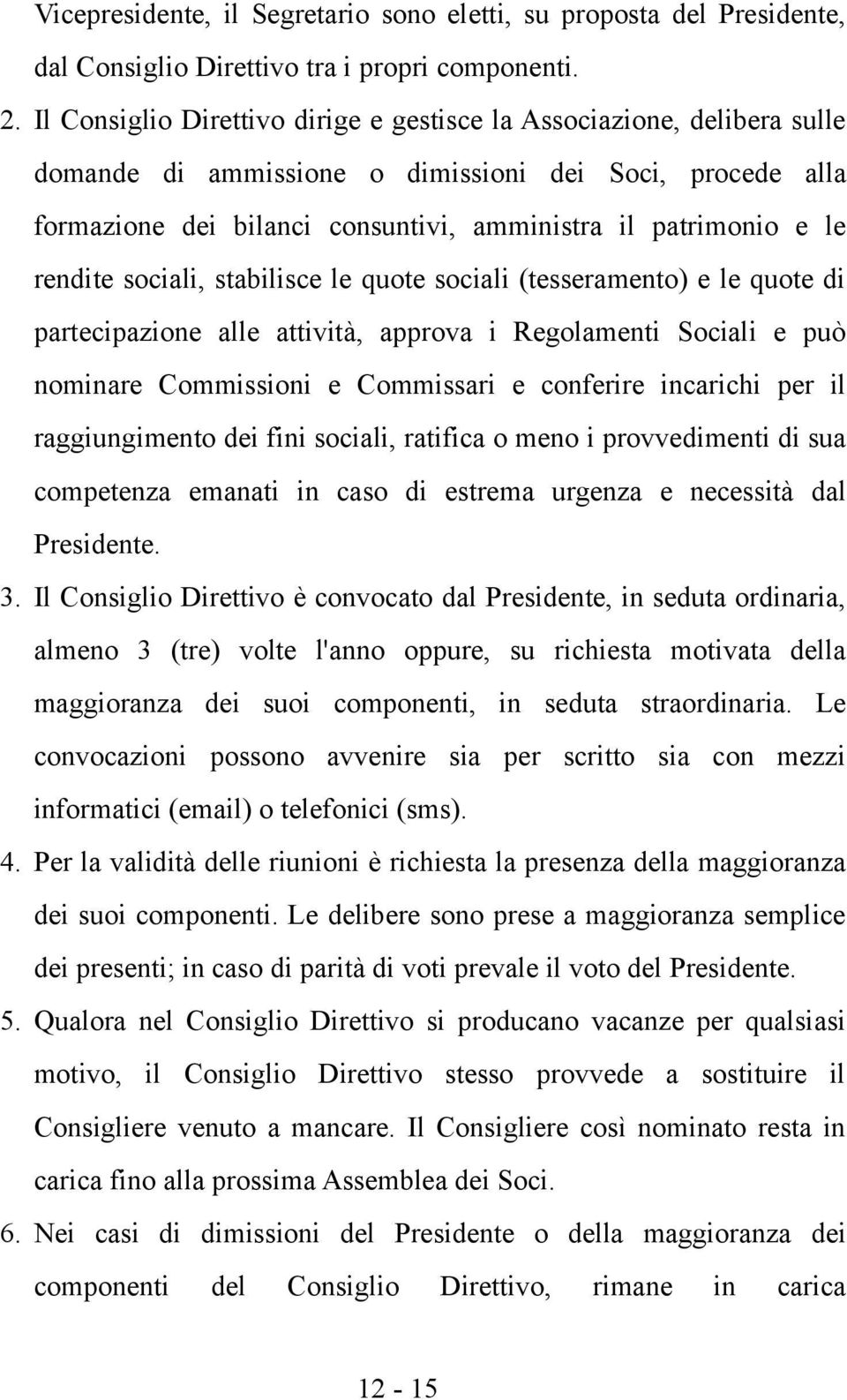 Vicepresidente, il Segretario sono eletti, su proposta del Presidente, dal Consiglio Direttivo tra i propri componenti.

2. Il Consiglio Direttivo dirige e gestisce la Associazione, delibera sulle domande di ammissione o dimissioni dei Soci, procede alla formazione dei bilanci consuntivi, amministra il patrimonio e le rendite sociali, stabilisce le quote sociali (tesseramento) e le quote di partecipazione alle attività, approva i Regolamenti Sociali e può nominare Commissioni e Commissari e conferire incarichi per il raggiungimento dei fini sociali, ratifica o meno i provvedimenti di sua competenza emanati in caso di estrema urgenza e necessità dal Presidente.

3. Il Consiglio Direttivo è convocato dal Presidente, in seduta ordinaria, almeno 3 (tre) volte l'anno oppure, su richiesta motivata della maggioranza dei suoi componenti, in seduta straordinaria. Le convocazioni possono avvenire sia per scritto sia con mezzi informatici (email) o telefonici (sms).

4. Per la validità delle riunioni è richiesta la presenza della maggioranza dei suoi componenti. Le delibere sono prese a maggioranza semplice dei presenti; in caso di parità di voti prevale il voto del Presidente.

5. Qualora nel Consiglio Direttivo si producano vacanze per qualsiasi motivo, il Consiglio Direttivo stesso provvede a sostituire il Consigliere venuto a mancare. Il Consigliere così nominato resta in carica fino alla prossima Assemblea dei Soci.

6. Nei casi di dimissioni del Presidente o della maggioranza dei componenti del Consiglio Direttivo, rimane in carica

12 - 15